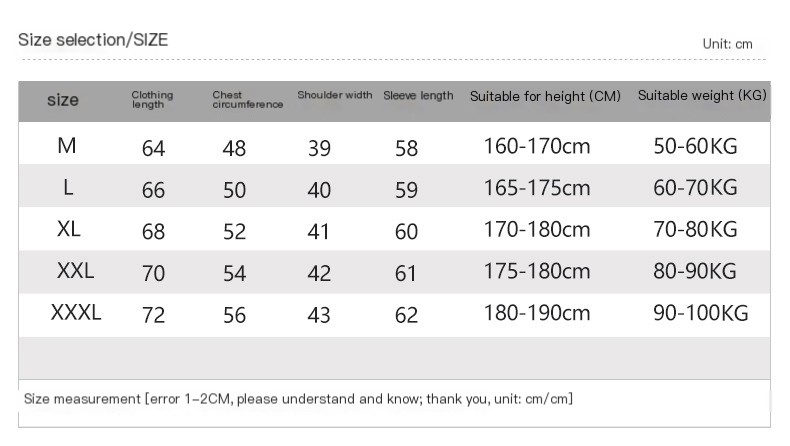 Size selection/SIZE

Unit: cm

| size | Clothing length | Chest circumference | Shoulder width | Sleeve length | Suitable for height (CM) | Suitable weight (KG) |
|---|---|---|---|---|---|---|
| M | 64 | 48 | 39 | 58 | 160-170cm | 50-60KG |
| L | 66 | 50 | 40 | 59 | 165-175cm | 60-70KG |
| XL | 68 | 52 | 41 | 60 | 170-180cm | 70-80KG |
| XXL | 70 | 54 | 42 | 61 | 175-180cm | 80-90KG |
| XXXL | 72 | 56 | 43 | 62 | 180-190cm | 90-100KG |

Size measurement [error 1-2CM, please understand and know; thank you, unit: cm/cm]